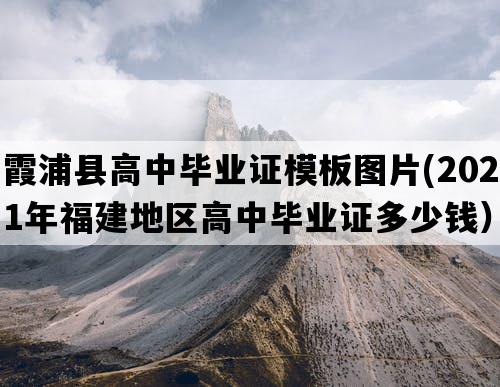 霞浦县高中毕业证模板图片(2021年福建地区高中毕业证多少钱）